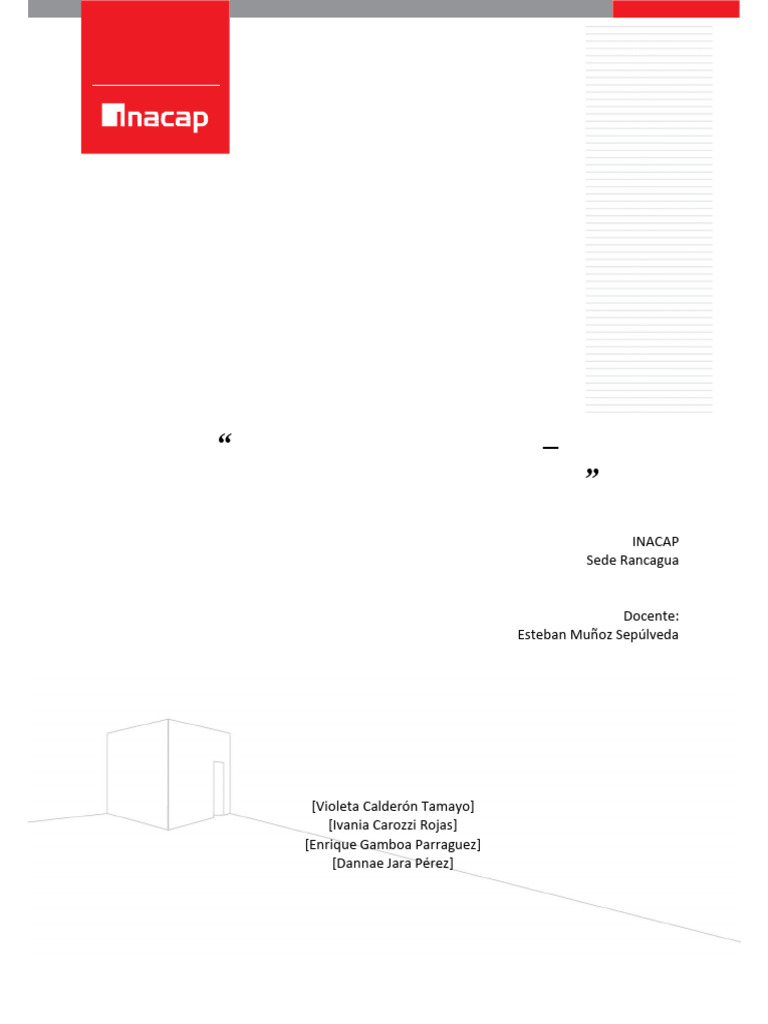 inacap

“ – ”

INACAP
Sede Rancagua

Docente:
Esteban Muñoz Sepúlveda

[Violeta Calderón Tamayo]
[Ivania Carozzi Rojas]
[Enrique Gamboa Parraguez]
[Dannae Jara Pérez]